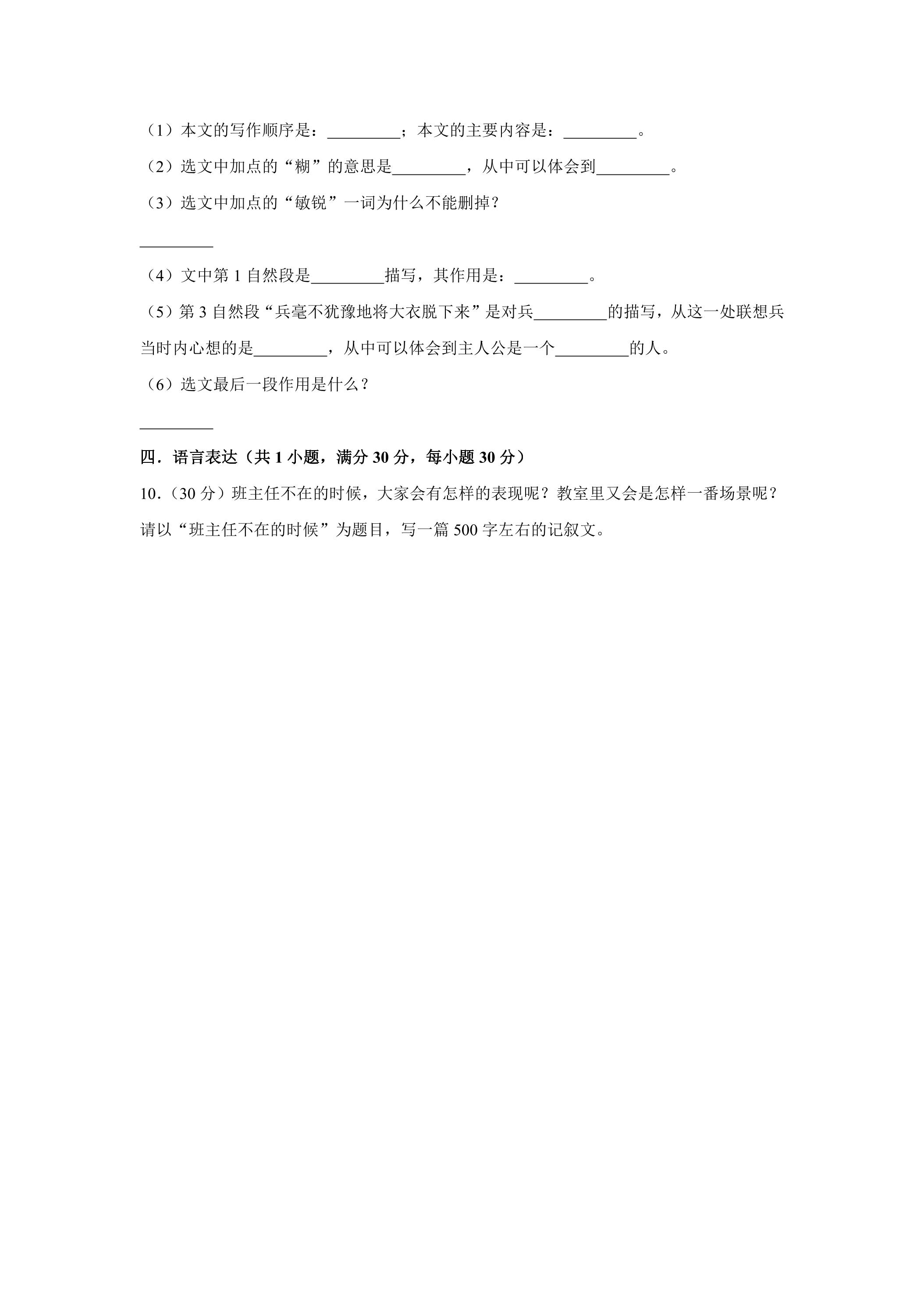 （1）本文的写作顺序是：____；本文的主要内容是：____。

（2）选文中加点的“糊”的意思是____，从中可以体会到____。

（3）选文中加点的“敏锐”一词为什么不能删掉？

____

（4）文中第1自然段是____描写，其作用是：____。

（5）第3自然段“兵毫不犹豫地将大衣脱下来”是对兵____的描写，从这一处联想兵当时内心想的是____，从中可以体会到主人公是一个____的人。

（6）选文最后一段作用是什么？

____

四．语言表达（共1小题，满分30分，每小题30分）

10．（30分）班主任不在的时候，大家会有怎样的表现呢？教室里又会是怎样一番场景呢？请以“班主任不在的时候”为题目，写一篇500字左右的记叙文。